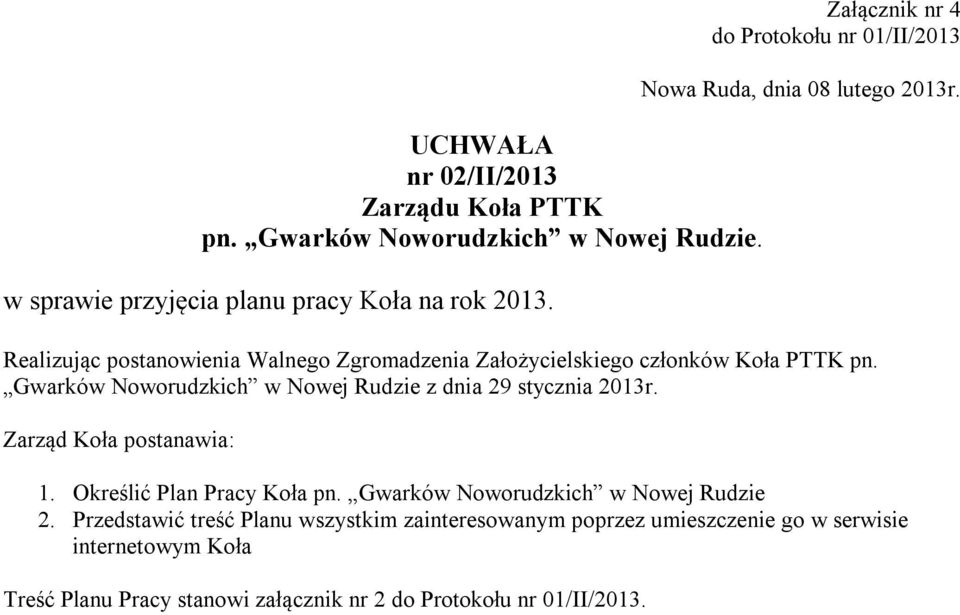 Załącznik nr 4
do Protokołu nr 01/II/2013

Nowa Ruda, dnia 08 lutego 2013r.

UCHWAŁA
nr 02/II/2013
Zarządu Koła PTTK
pn. „Gwarków Noworudzkich” w Nowej Rudzie.

w sprawie przyjęcia planu pracy Koła na rok 2013.

Realizując postanowienia Walnego Zgromadzenia Założycielskiego członków Koła PTTK pn. „Gwarków Noworudzkich” w Nowej Rudzie z dnia 29 stycznia 2013r.

Zarząd Koła postanawia:

1. Określić Plan Pracy Koła pn. „Gwarków Noworudzkich” w Nowej Rudzie
2. Przedstawić treść Planu wszystkim zainteresowanym poprzez umieszczenie go w serwisie internetowym Koła

Treść Planu Pracy stanowi załącznik nr 2 do Protokołu nr 01/II/2013.